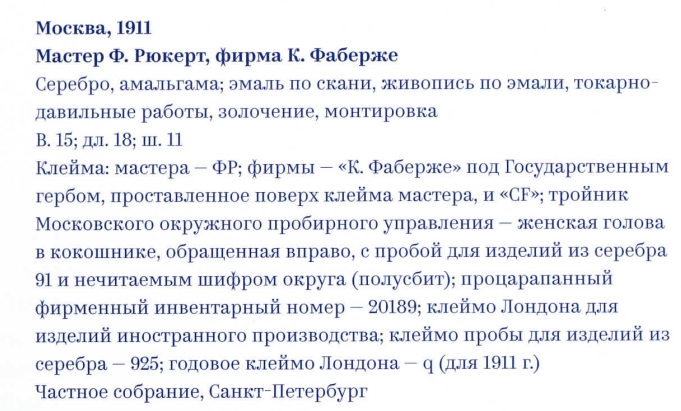 Москва, 1911
Мастер Ф. Рюкерт, фирма К. Фаберже
Серебро, амальгама; эмаль по скани, живопись по эмали, токарно-давильные работы, золочение, монтировка
В. 15; дл. 18; ш. 11
Клейма: мастера – ФР; фирмы – «К. Фаберже» под Государственным гербом, проставленное поверх клейма мастера, и «CF»; тройник Московского окружного пробирного управления – женская голова в кокошнике, обращенная вправо, с пробой для изделий из серебра 91 и нечитаемым шифром округа (полусбит); процарапанный фирменный инвентарный номер – 20189; клеймо Лондона для изделий иностранного производства; клеймо пробы для изделий из серебра – 925; годовое клеймо Лондона – q (для 1911 г.)
Частное собрание, Санкт-Петербург